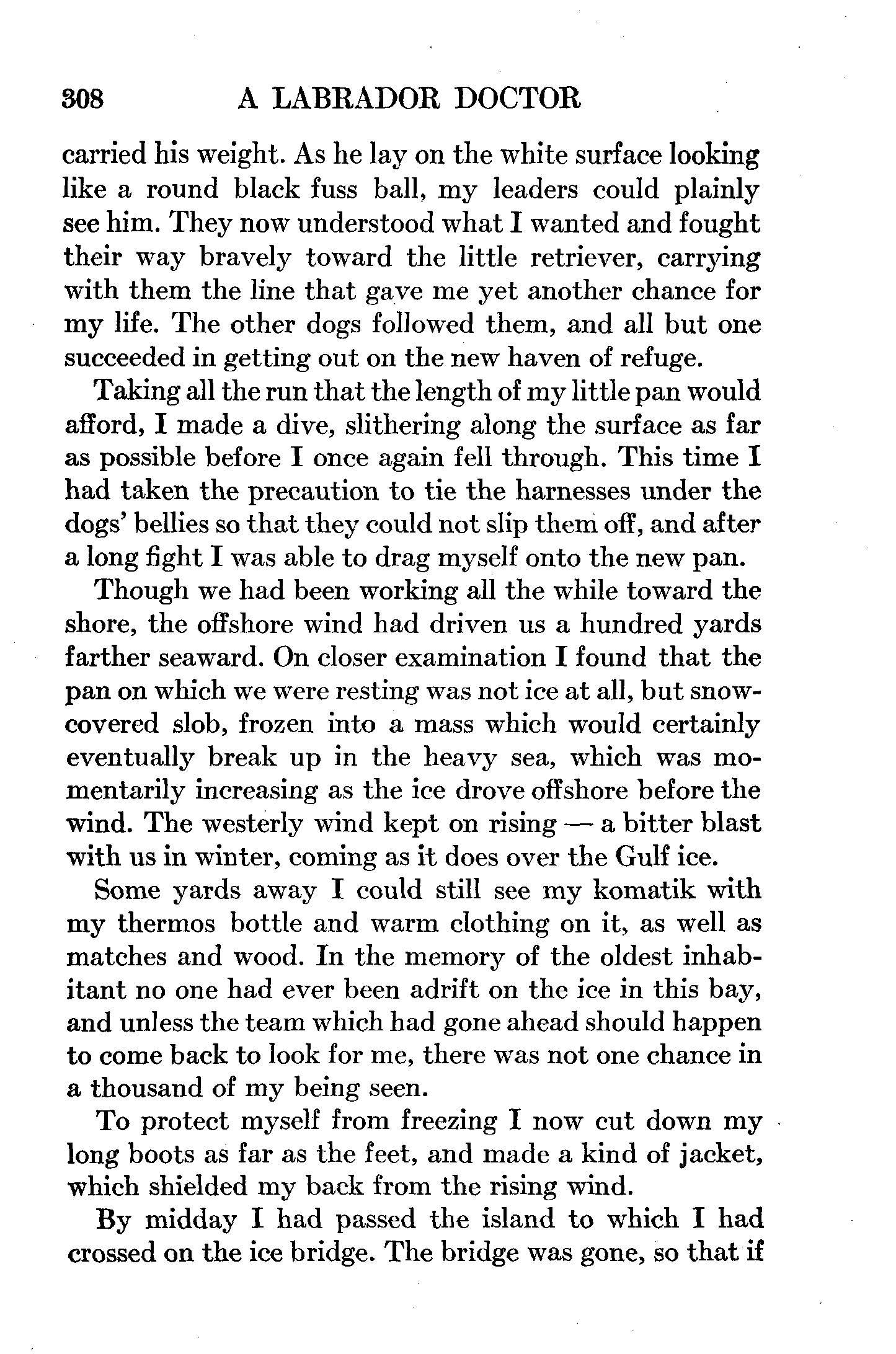 308 A LABRADOR DOCTOR

carried his weight. As he lay on the white surface looking like a round black fuss ball, my leaders could plainly see him. They now understood what I wanted and fought their way bravely toward the little retriever, carrying with them the line that gave me yet another chance for my life. The other dogs followed them, and all but one succeeded in getting out on the new haven of refuge.

Taking all the run that the length of my little pan would afford, I made a dive, slithering along the surface as far as possible before I once again fell through. This time I had taken the precaution to tie the harnesses under the dogs' bellies so that they could not slip them off, and after a long fight I was able to drag myself onto the new pan.

Though we had been working all the while toward the shore, the offshore wind had driven us a hundred yards farther seaward. On closer examination I found that the pan on which we were resting was not ice at all, but snow-covered slob, frozen into a mass which would certainly eventually break up in the heavy sea, which was momentarily increasing as the ice drove offshore before the wind. The westerly wind kept on rising — a bitter blast with us in winter, coming as it does over the Gulf ice.

Some yards away I could still see my komatik with my thermos bottle and warm clothing on it, as well as matches and wood. In the memory of the oldest inhabitant no one had ever been adrift on the ice in this bay, and unless the team which had gone ahead should happen to come back to look for me, there was not one chance in a thousand of my being seen.

To protect myself from freezing I now cut down my long boots as far as the feet, and made a kind of jacket, which shielded my back from the rising wind.

By midday I had passed the island to which I had crossed on the ice bridge. The bridge was gone, so that if